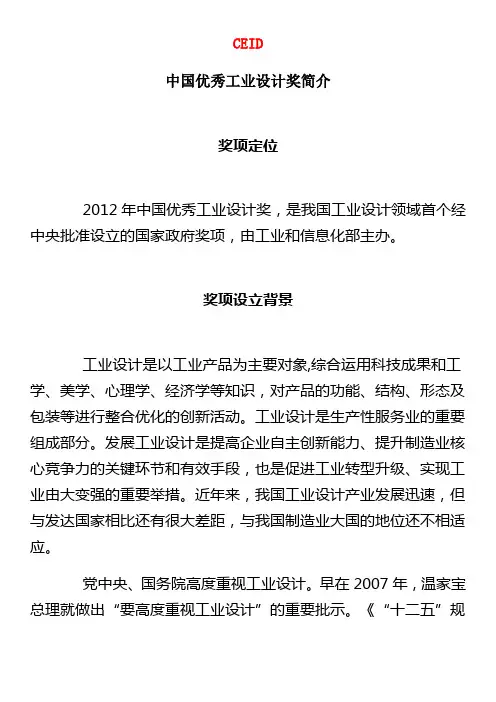 CEID

中国优秀工业设计奖简介

奖项定位

2012 年中国优秀工业设计奖，是我国工业设计领域首个经中央批准设立的国家政府奖项，由工业和信息化部主办。

奖项设立背景

工业设计是以工业产品为主要对象,综合运用科技成果和工学、美学、心理学、经济学等知识，对产品的功能、结构、形态及包装等进行整合优化的创新活动。工业设计是生产性服务业的重要组成部分。发展工业设计是提高企业自主创新能力、提升制造业核心竞争力的关键环节和有效手段，也是促进工业转型升级、实现工业由大变强的重要举措。近年来，我国工业设计产业发展迅速，但与发达国家相比还有很大差距，与我国制造业大国的地位还不相适应。

党中央、国务院高度重视工业设计。早在 2007 年，温家宝总理就做出“要高度重视工业设计”的重要批示。《“十二五”规